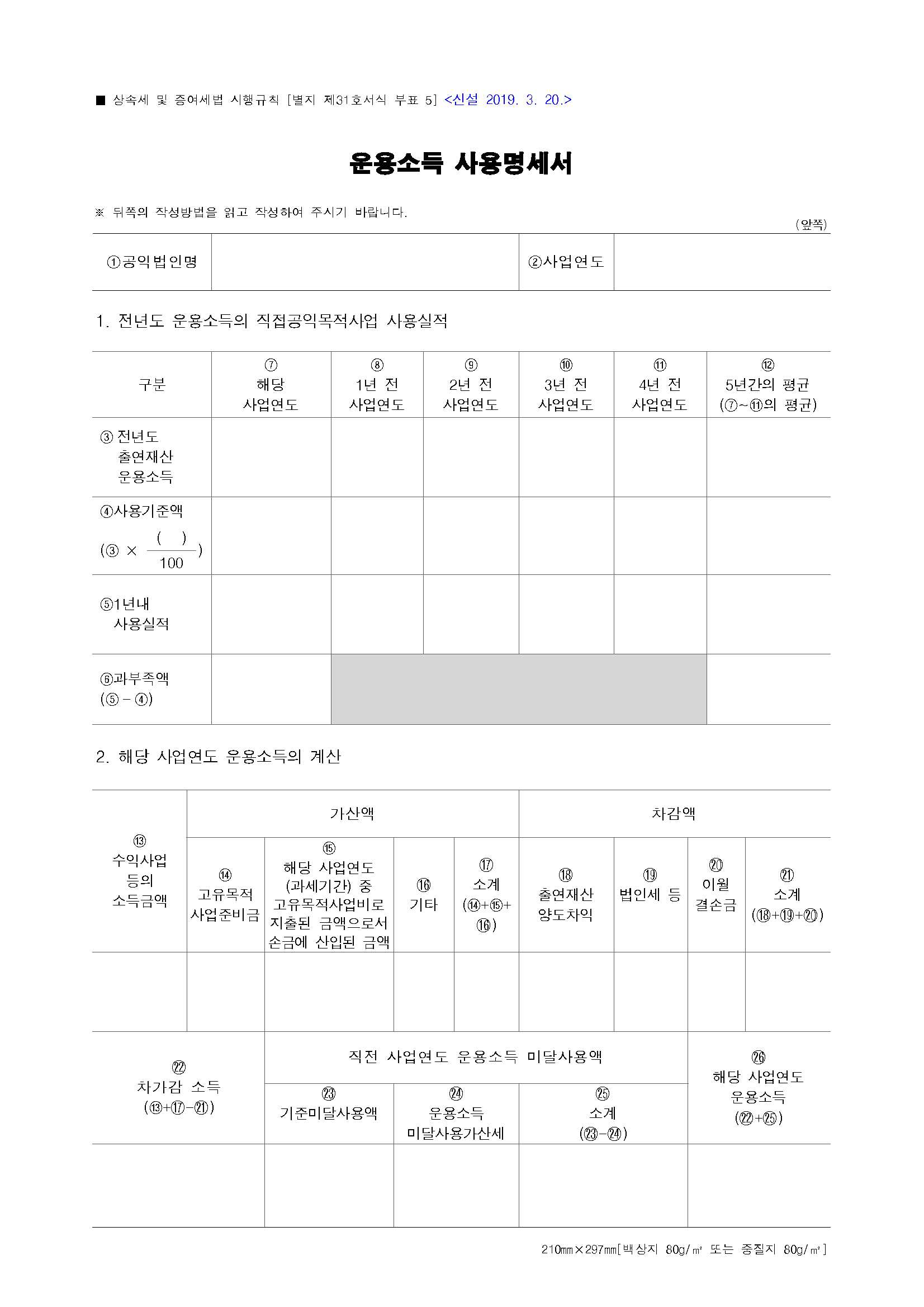 ■ 상속세 및 증여세법 시행규칙 [별지 제31호서식 부표 5] <신설 2019. 3. 20.>

운용소득 사용명세서

※ 뒤쪽의 작성방법을 읽고 작성하여 주시기 바랍니다.

(앞쪽)

| ①공익법인명 | | ②사업연도 | |
|---|---|---|---|

1. 전년도 운용소득의 직접공익목적사업 사용실적

| 구분 | ⑦ 해당 사업연도 | ⑧ 1년 전 사업연도 | ⑨ 2년 전 사업연도 | ⑩ 3년 전 사업연도 | ⑪ 4년 전 사업연도 | ⑫ 5년간의 평균 (⑦~⑪의 평균) |
|---|---|---|---|---|---|---|
| ③ 전년도 출연재산 운용소득 | | | | | | |
| ④사용기준액 (③ × $\frac{(\quad)}{100}$) | | | | | | |
| ⑤1년내 사용실적 | | | | | | |
| ⑥과부족액 (⑤ - ④) | | | | | | |

2. 해당 사업연도 운용소득의 계산

| ⑬ 수익사업 등의 소득금액 | 가산액 | | | | 차감액 | | | |
|---|---|---|---|---|---|---|---|---|
| | ⑭ 고유목적 사업준비금 | ⑮ 해당 사업연도 (과세기간) 중 고유목적사업비로 지출된 금액으로서 손금에 산입된 금액 | ⑯ 기타 | ⑰ 소계 (⑭+⑮+⑯) | ⑱ 출연재산 양도차익 | ⑲ 법인세 등 | ⑳ 이월 결손금 | ㉑ 소계 (⑱+⑲+⑳) |
| | | | | | | | | |

| ㉒ 차가감 소득 (⑬+⑰-㉑) | 직전 사업연도 운용소득 미달사용액 | | | ㉖ 해당 사업연도 운용소득 (㉒+㉕) |
|---|---|---|---|---|
| | ㉓ 기준미달사용액 | ㉔ 운용소득 미달사용가산세 | ㉕ 소계 (㉓-㉔) | |
| | | | | |

210㎜×297㎜[백상지 80g/㎡ 또는 중질지 80g/㎡]